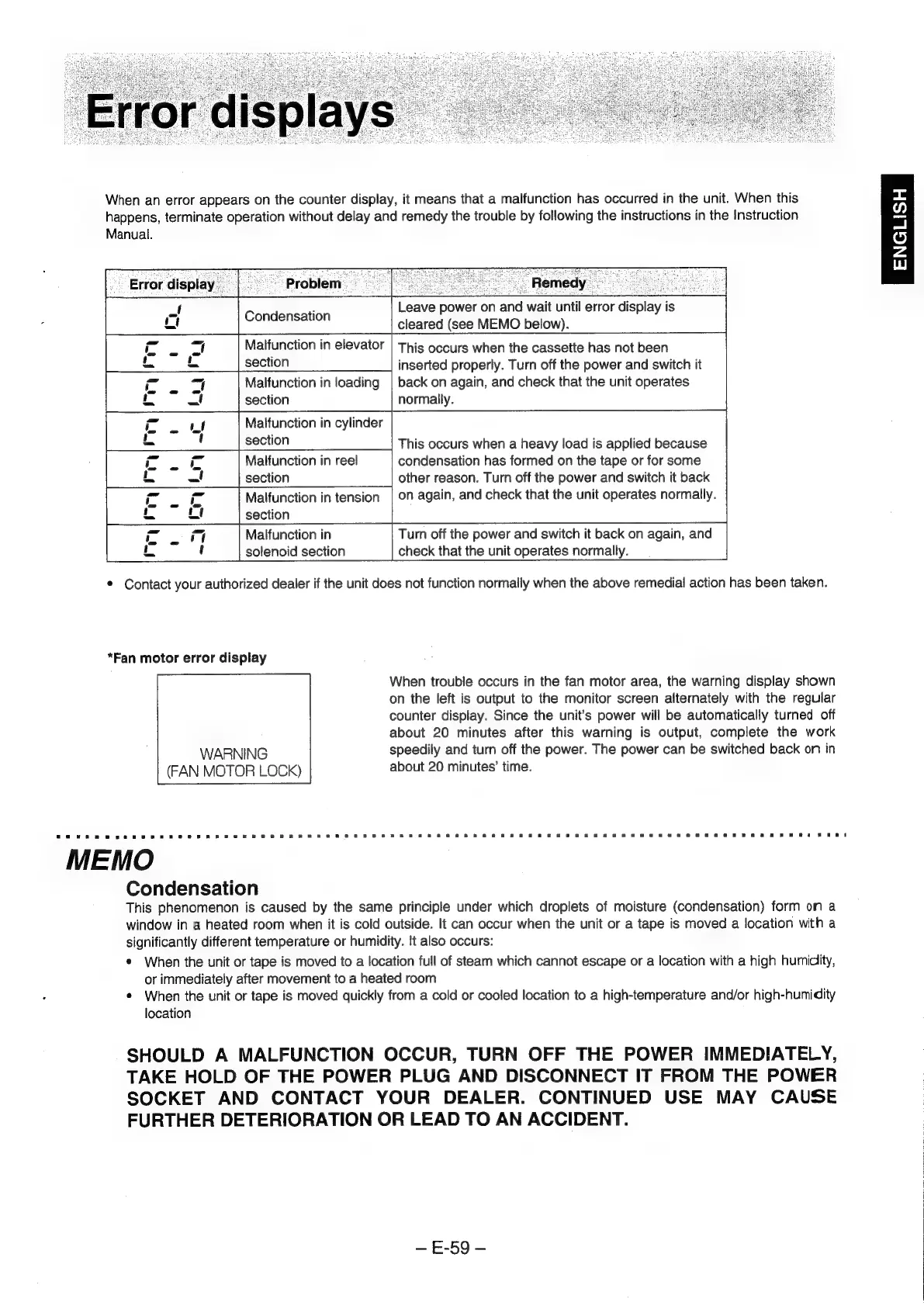 Error displays

ENGLISH

When an error appears on the counter display, it means that a malfunction has occurred in the unit. When this happens, terminate operation without delay and remedy the trouble by following the instructions in the Instruction Manual.

| Error display | Problem | Remedy |
|---|---|---|
| d | Condensation | Leave power on and wait until error display is cleared (see MEMO below). |
| E - 2 | Malfunction in elevator section | This occurs when the cassette has not been inserted properly. Turn off the power and switch it back on again, and check that the unit operates normally. |
| E - 3 | Malfunction in loading section | |
| E - 4 | Malfunction in cylinder section | This occurs when a heavy load is applied because condensation has formed on the tape or for some other reason. Turn off the power and switch it back on again, and check that the unit operates normally. |
| E - 5 | Malfunction in reel section | |
| E - 6 | Malfunction in tension section | |
| E - 7 | Malfunction in solenoid section | Turn off the power and switch it back on again, and check that the unit operates normally. |

• Contact your authorized dealer if the unit does not function normally when the above remedial action has been taken.

*Fan motor error display

WARNING
(FAN MOTOR LOCK)

When trouble occurs in the fan motor area, the warning display shown on the left is output to the monitor screen alternately with the regular counter display. Since the unit's power will be automatically turned off about 20 minutes after this warning is output, complete the work speedily and turn off the power. The power can be switched back on in about 20 minutes' time.

MEMO

Condensation
This phenomenon is caused by the same principle under which droplets of moisture (condensation) form on a window in a heated room when it is cold outside. It can occur when the unit or a tape is moved a location with a significantly different temperature or humidity. It also occurs:
• When the unit or tape is moved to a location full of steam which cannot escape or a location with a high humidity, or immediately after movement to a heated room
• When the unit or tape is moved quickly from a cold or cooled location to a high-temperature and/or high-humidity location

SHOULD A MALFUNCTION OCCUR, TURN OFF THE POWER IMMEDIATELY, TAKE HOLD OF THE POWER PLUG AND DISCONNECT IT FROM THE POWER SOCKET AND CONTACT YOUR DEALER. CONTINUED USE MAY CAUSE FURTHER DETERIORATION OR LEAD TO AN ACCIDENT.

– E-59 –